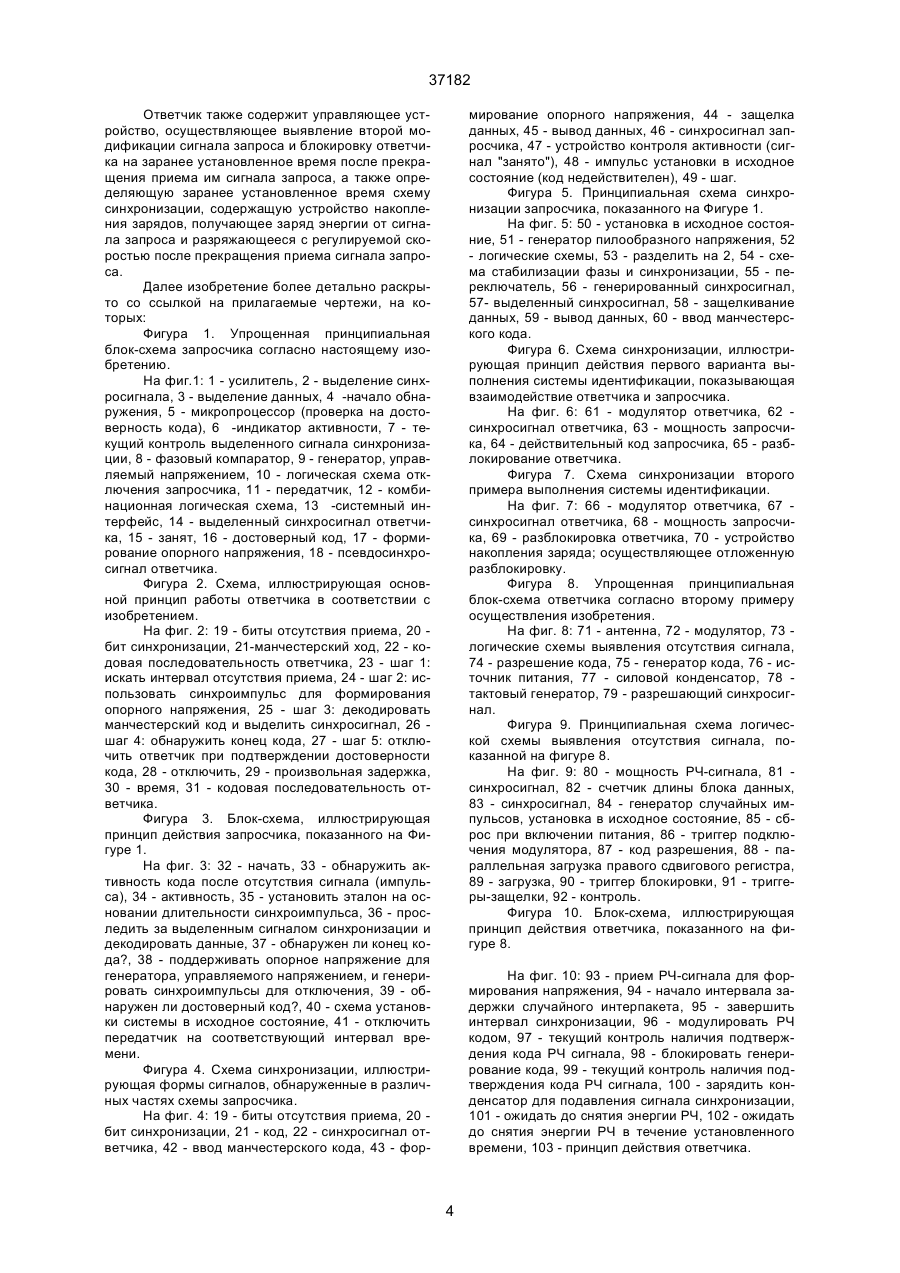 37182

Ответчик также содержит управляющее устройство, осуществляющее выявление второй модификации сигнала запроса и блокировку ответчика на заранее установленное время после прекращения приема им сигнала запроса, а также определяющую заранее установленное время схему синхронизации, содержащую устройство накопления зарядов, получающее заряд энергии от сигнала запроса и разряжающееся с регулируемой скоростью после прекращения приема сигнала запроса.

Далее изобретение более детально раскрыто со ссылкой на прилагаемые чертежи, на которых:

Фигура 1. Упрощенная принципиальная блок-схема запросчика согласно настоящему изобретению.

На фиг.1: 1 - усилитель, 2 - выделение синхросигнала, 3 - выделение данных, 4 -начало обнаружения, 5 - микропроцессор (проверка на достоверность кода), 6 -индикатор активности, 7 - текущий контроль выделенного сигнала синхронизации, 8 - фазовый компаратор, 9 - генератор, управляемый напряжением, 10 - логическая схема отключения запросчика, 11 - передатчик, 12 - комбинационная логическая схема, 13 -системный интерфейс, 14 - выделенный синхросигнал ответчика, 15 - занят, 16 - достоверный код, 17 - формирование опорного напряжения, 18 - псевдосинхросигнал ответчика.

Фигура 2. Схема, иллюстрирующая основной принцип работы ответчика в соответствии с изобретением.

На фиг. 2: 19 - биты отсутствия приема, 20 - бит синхронизации, 21-манчестерский ход, 22 - кодовая последовательность ответчика, 23 - шаг 1: искать интервал отсутствия приема, 24 - шаг 2: использовать синхроимпульс для формирования опорного напряжения, 25 - шаг 3: декодировать манчестерский код и выделить синхросигнал, 26 - шаг 4: обнаружить конец кода, 27 - шаг 5: отключить ответчик при подтверждении достоверности кода, 28 - отключить, 29 - произвольная задержка, 30 - время, 31 - кодовая последовательность ответчика.

Фигура 3. Блок-схема, иллюстрирующая принцип действия запросчика, показанного на Фигуре 1.

На фиг. 3: 32 - начать, 33 - обнаружить активность кода после отсутствия сигнала (импульса), 34 - активность, 35 - установить эталон на основании длительности синхроимпульса, 36 - проследить за выделенным сигналом синхронизации и декодировать данные, 37 - обнаружен ли конец кода?, 38 - поддерживать опорное напряжение для генератора, управляемого напряжением, и генерировать синхроимпульсы для отключения, 39 - обнаружен ли достоверный код?, 40 - схема установки системы в исходное состояние, 41 - отключить передатчик на соответствующий интервал времени.

Фигура 4. Схема синхронизации, иллюстрирующая формы сигналов, обнаруженные в различных частях схемы запросчика.

На фиг. 4: 19 - биты отсутствия приема, 20 - бит синхронизации, 21 - код, 22 - синхросигнал ответчика, 42 - ввод манчестерского кода, 43 - формирование опорного напряжения, 44 - защелка данных, 45 - вывод данных, 46 - синхросигнал запросчика, 47 - устройство контроля активности (сигнал "занято"), 48 - импульс установки в исходное состояние (код недействителен), 49 - шаг.

Фигура 5. Принципиальная схема синхронизации запросчика, показанного на Фигуре 1.

На фиг. 5: 50 - установка в исходное состояние, 51 - генератор пилообразного напряжения, 52 - логические схемы, 53 - разделить на 2, 54 - схема стабилизации фазы и синхронизации, 55 - переключатель, 56 - генерированный синхросигнал, 57- выделенный синхросигнал, 58 - защелкивание данных, 59 - вывод данных, 60 - ввод манчестерского кода.

Фигура 6. Схема синхронизации, иллюстрирующая принцип действия первого варианта выполнения системы идентификации, показывающая взаимодействие ответчика и запросчика.

На фиг. 6: 61 - модулятор ответчика, 62 - синхросигнал ответчика, 63 - мощность запросчика, 64 - действительный код запросчика, 65 - разблокирование ответчика.

Фигура 7. Схема синхронизации второго примера выполнения системы идентификации.

На фиг. 7: 66 - модулятор ответчика, 67 - синхросигнал ответчика, 68 - мощность запросчика, 69 - разблокировка ответчика, 70 - устройство накопления заряда; осуществляющее отложенную разблокировку.

Фигура 8. Упрощенная принципиальная блок-схема ответчика согласно второму примеру осуществления изобретения.

На фиг. 8: 71 - антенна, 72 - модулятор, 73 - логические схемы выявления отсутствия сигнала, 74 - разрешение кода, 75 - генератор кода, 76 - источник питания, 77 - силовой конденсатор, 78 - тактовый генератор, 79 - разрешающий синхросигнал.

Фигура 9. Принципиальная схема логической схемы выявления отсутствия сигнала, показанной на фигуре 8.

На фиг. 9: 80 - мощность РЧ-сигнала, 81 - синхросигнал, 82 - счетчик длины блока данных, 83 - синхросигнал, 84 - генератор случайных импульсов, установка в исходное состояние, 85 - сброс при включении питания, 86 - триггер подключения модулятора, 87 - код разрешения, 88 - параллельная загрузка правого сдвигового регистра, 89 - загрузка, 90 - триггер блокировки, 91 - триггеры-защелки, 92 - контроль.

Фигура 10. Блок-схема, иллюстрирующая принцип действия ответчика, показанного на фигуре 8.

На фиг. 10: 93 - прием РЧ-сигнала для формирования напряжения, 94 - начало интервала задержки случайного интерпакета, 95 - завершить интервал синхронизации, 96 - модулировать РЧ кодом, 97 - текущий контроль наличия подтверждения кода РЧ сигнала, 98 - блокировать генерирование кода, 99 - текущий контроль наличия подтверждения кода РЧ сигнала, 100 - зарядить конденсатор для подавления сигнала синхронизации, 101 - ожидать до снятия энергии РЧ, 102 - ожидать до снятия энергии РЧ в течение установленного времени, 103 - принцип действия ответчика.

4